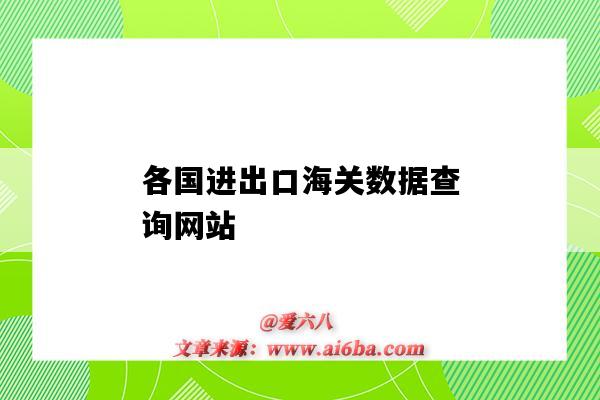 各国进出口海关数据查询网站

@爱六八
文章来源：www.ai6ba.com